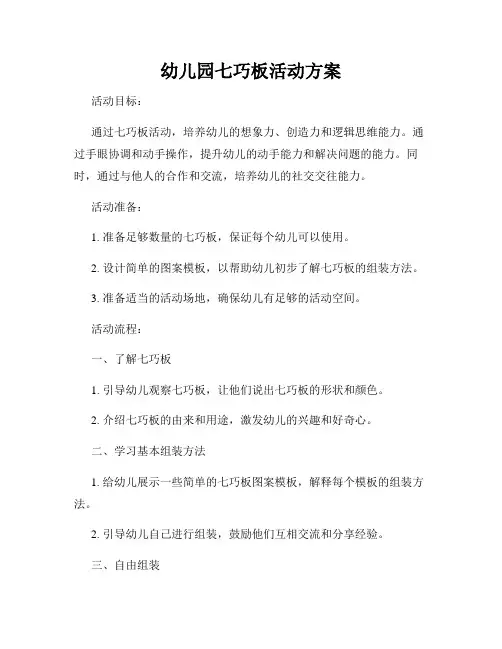 幼儿园七巧板活动方案

活动目标：

通过七巧板活动，培养幼儿的想象力、创造力和逻辑思维能力。通过手眼协调和动手操作，提升幼儿的动手能力和解决问题的能力。同时，通过与他人的合作和交流，培养幼儿的社交交往能力。

活动准备：

1. 准备足够数量的七巧板，保证每个幼儿可以使用。

2. 设计简单的图案模板，以帮助幼儿初步了解七巧板的组装方法。

3. 准备适当的活动场地，确保幼儿有足够的活动空间。

活动流程：

一、了解七巧板

1. 引导幼儿观察七巧板，让他们说出七巧板的形状和颜色。

2. 介绍七巧板的由来和用途，激发幼儿的兴趣和好奇心。

二、学习基本组装方法

1. 给幼儿展示一些简单的七巧板图案模板，解释每个模板的组装方法。

2. 引导幼儿自己进行组装，鼓励他们互相交流和分享经验。

三、自由组装